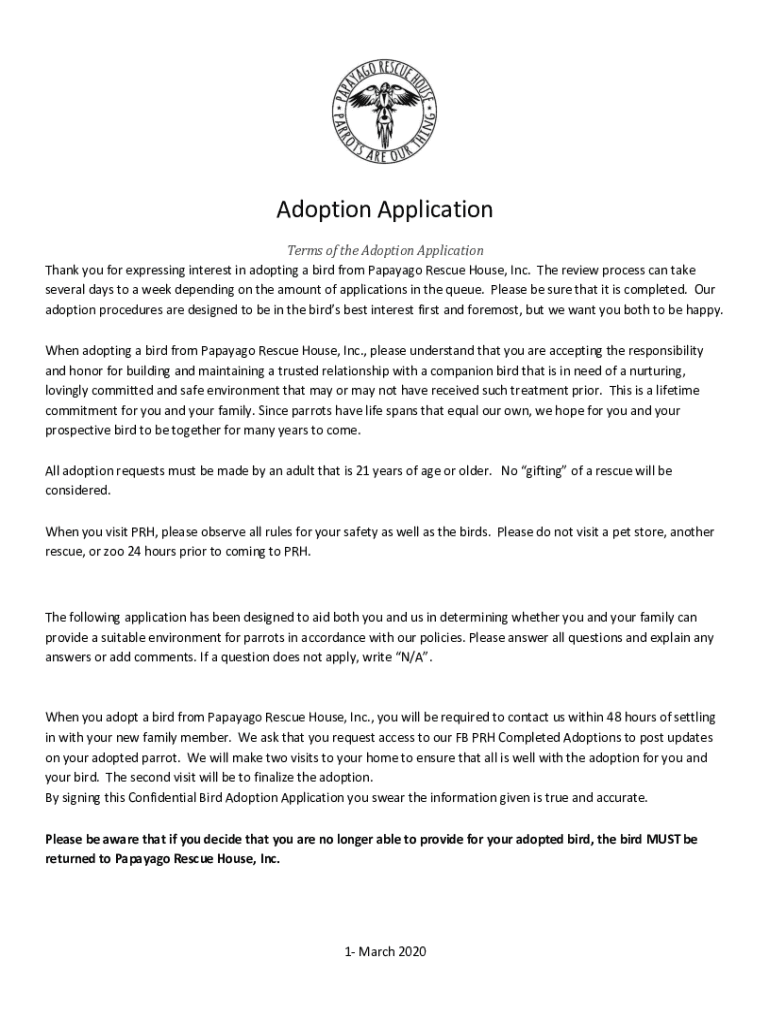 PAPAYAGO RESCUE HOUSE
PARROTS ARE OUR THING

Adoption Application

Terms of the Adoption Application

Thank you for expressing interest in adopting a bird from Papayago Rescue House, Inc. The review process can take several days to a week depending on the amount of applications in the queue. Please be sure that it is completed. Our adoption procedures are designed to be in the bird's best interest first and foremost, but we want you both to be happy.

When adopting a bird from Papayago Rescue House, Inc., please understand that you are accepting the responsibility and honor for building and maintaining a trusted relationship with a companion bird that is in need of a nurturing, lovingly committed and safe environment that may or may not have received such treatment prior. This is a lifetime commitment for you and your family. Since parrots have life spans that equal our own, we hope for you and your prospective bird to be together for many years to come.

All adoption requests must be made by an adult that is 21 years of age or older. No "gifting" of a rescue will be considered.

When you visit PRH, please observe all rules for your safety as well as the birds. Please do not visit a pet store, another rescue, or zoo 24 hours prior to coming to PRH.

The following application has been designed to aid both you and us in determining whether you and your family can provide a suitable environment for parrots in accordance with our policies. Please answer all questions and explain any answers or add comments. If a question does not apply, write "N/A".

When you adopt a bird from Papayago Rescue House, Inc., you will be required to contact us within 48 hours of settling in with your new family member. We ask that you request access to our FB PRH Completed Adoptions to post updates on your adopted parrot. We will make two visits to your home to ensure that all is well with the adoption for you and your bird. The second visit will be to finalize the adoption.
By signing this Confidential Bird Adoption Application you swear the information given is true and accurate.

Please be aware that if you decide that you are no longer able to provide for your adopted bird, the bird MUST be returned to Papayago Rescue House, Inc.

1- March 2020